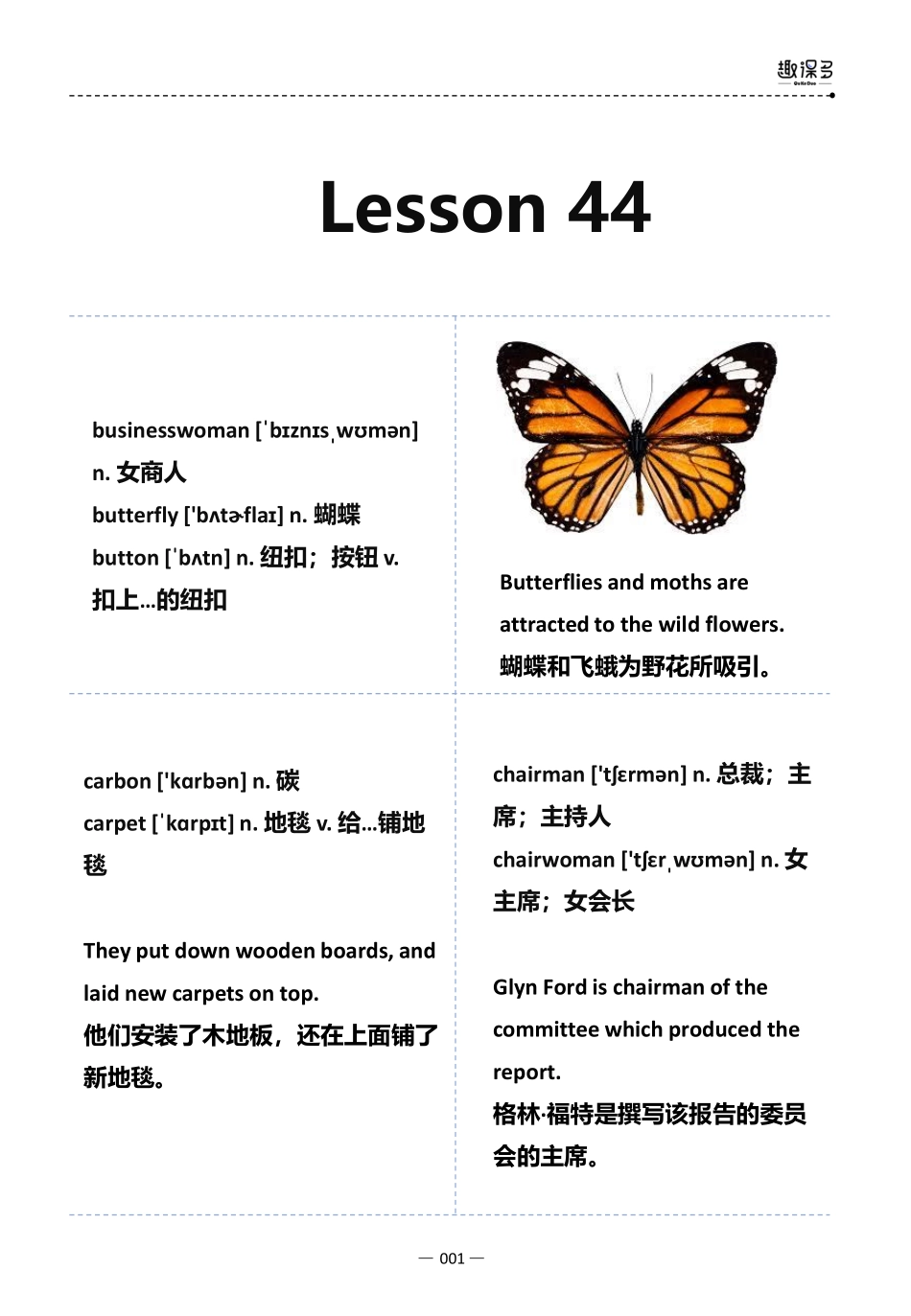 趣课多
QuKeDuo

Lesson 44

businesswoman [ˈbɪznɪsˌwʊmən] n. 女商人
butterfly ['bʌtɚflaɪ] n. 蝴蝶
button [ˈbʌtn] n. 纽扣；按钮 v. 扣上…的纽扣

Butterflies and moths are attracted to the wild flowers.
蝴蝶和飞蛾为野花所吸引。

carbon ['kɑrbən] n. 碳
carpet [ˈkɑrpɪt] n. 地毯 v. 给…铺地毯

They put down wooden boards, and laid new carpets on top.
他们安装了木地板，还在上面铺了新地毯。

chairman ['tʃɛrmən] n. 总裁；主席；主持人
chairwoman ['tʃɛrˌwʊmən] n. 女主席；女会长

Glyn Ford is chairman of the committee which produced the report.
格林·福特是撰写该报告的委员会的主席。

— 001 —